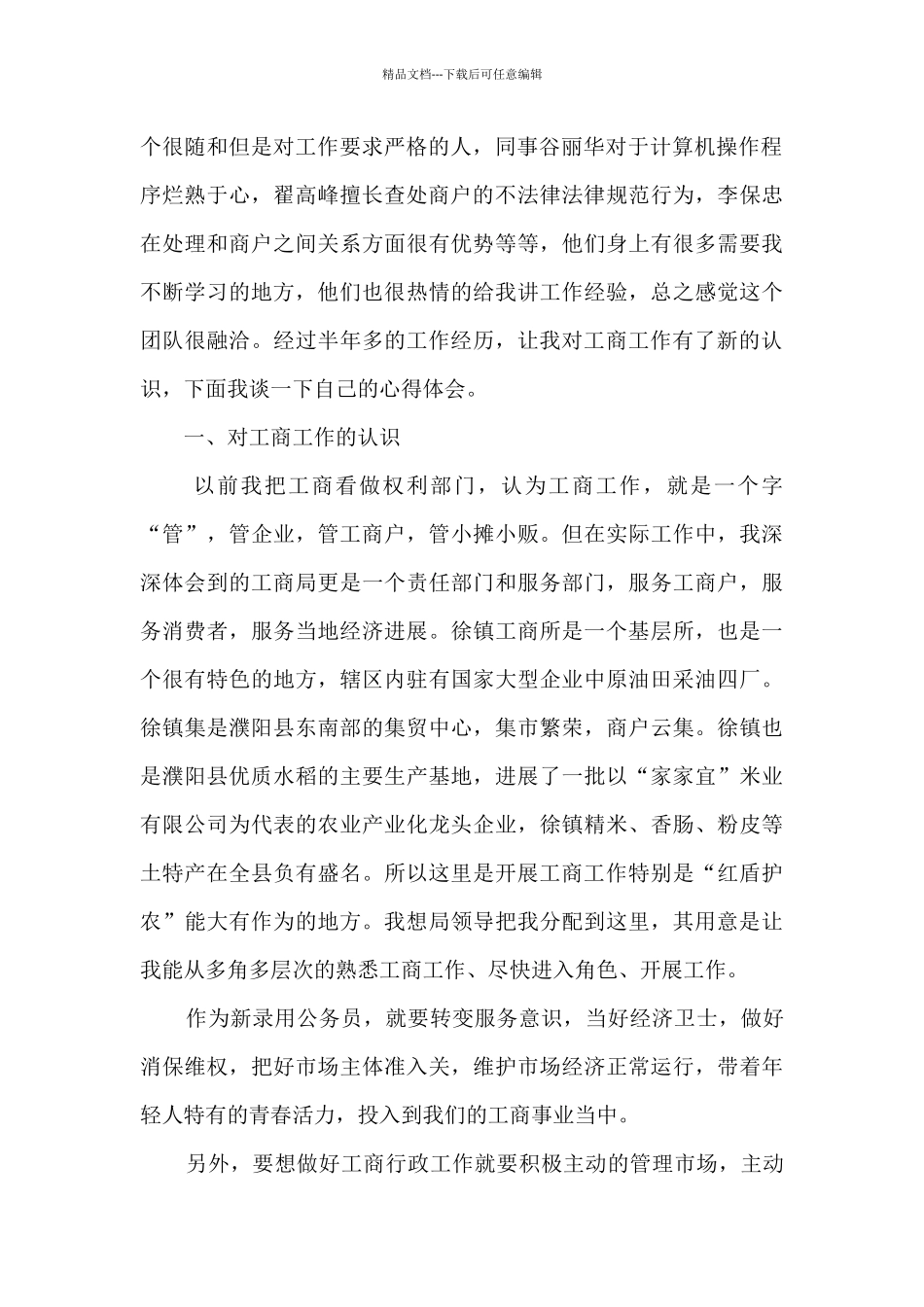 精品文档---下载后可任意编辑

个很随和但是对工作要求严格的人，同事谷丽华对于计算机操作程序烂熟于心，翟高峰擅长查处商户的不法律法律规范行为，李保忠在处理和商户之间关系方面很有优势等等，他们身上有很多需要我不断学习的地方，他们也很热情的给我讲工作经验，总之感觉这个团队很融洽。经过半年多的工作经历，让我对工商工作有了新的认识，下面我谈一下自己的心得体会。

一、对工商工作的认识

以前我把工商看做权利部门，认为工商工作，就是一个字“管”，管企业，管工商户，管小摊小贩。但在实际工作中，我深深体会到的工商局更是一个责任部门和服务部门，服务工商户，服务消费者，服务当地经济进展。徐镇工商所是一个基层所，也是一个很有特色的地方，辖区内驻有国家大型企业中原油田采油四厂。徐镇集是濮阳县东南部的集贸中心，集市繁荣，商户云集。徐镇也是濮阳县优质水稻的主要生产基地，进展了一批以“家家宜”米业有限公司为代表的农业产业化龙头企业，徐镇精米、香肠、粉皮等土特产在全县负有盛名。所以这里是开展工商工作特别是“红盾护农”能大有作为的地方。我想局领导把我分配到这里，其用意是让我能从多角多层次的熟悉工商工作、尽快进入角色、开展工作。

作为新录用公务员，就要转变服务意识，当好经济卫士，做好消保维权，把好市场主体准入关，维护市场经济正常运行，带着年轻人特有的青春活力，投入到我们的工商事业当中。

另外，要想做好工商行政工作就要积极主动的管理市场，主动